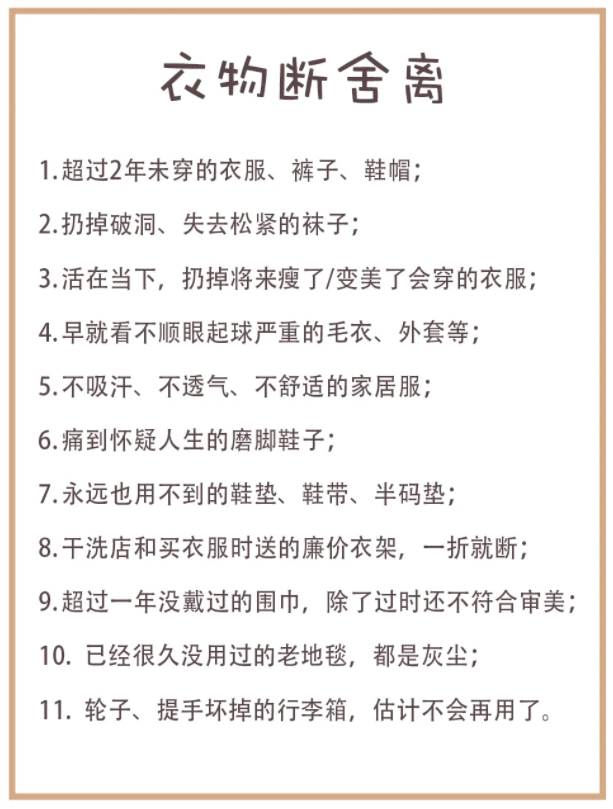 衣物断舍离

1.超过2年未穿的衣服、裤子、鞋帽；

2.扔掉破洞、失去松紧的袜子；

3.活在当下，扔掉将来瘦了/变美了会穿的衣服；

4.早就看不顺眼起球严重的毛衣、外套等；

5.不吸汗、不透气、不舒适的家居服；

6.痛到怀疑人生的磨脚鞋子；

7.永远也用不到的鞋垫、鞋带、半码垫；

8.干洗店和买衣服时送的廉价衣架，一折就断；

9.超过一年没戴过的围巾，除了过时还不符合审美；

10. 已经很久没用过的老地毯，都是灰尘；

11. 轮子、提手坏掉的行李箱，估计不会再用了。